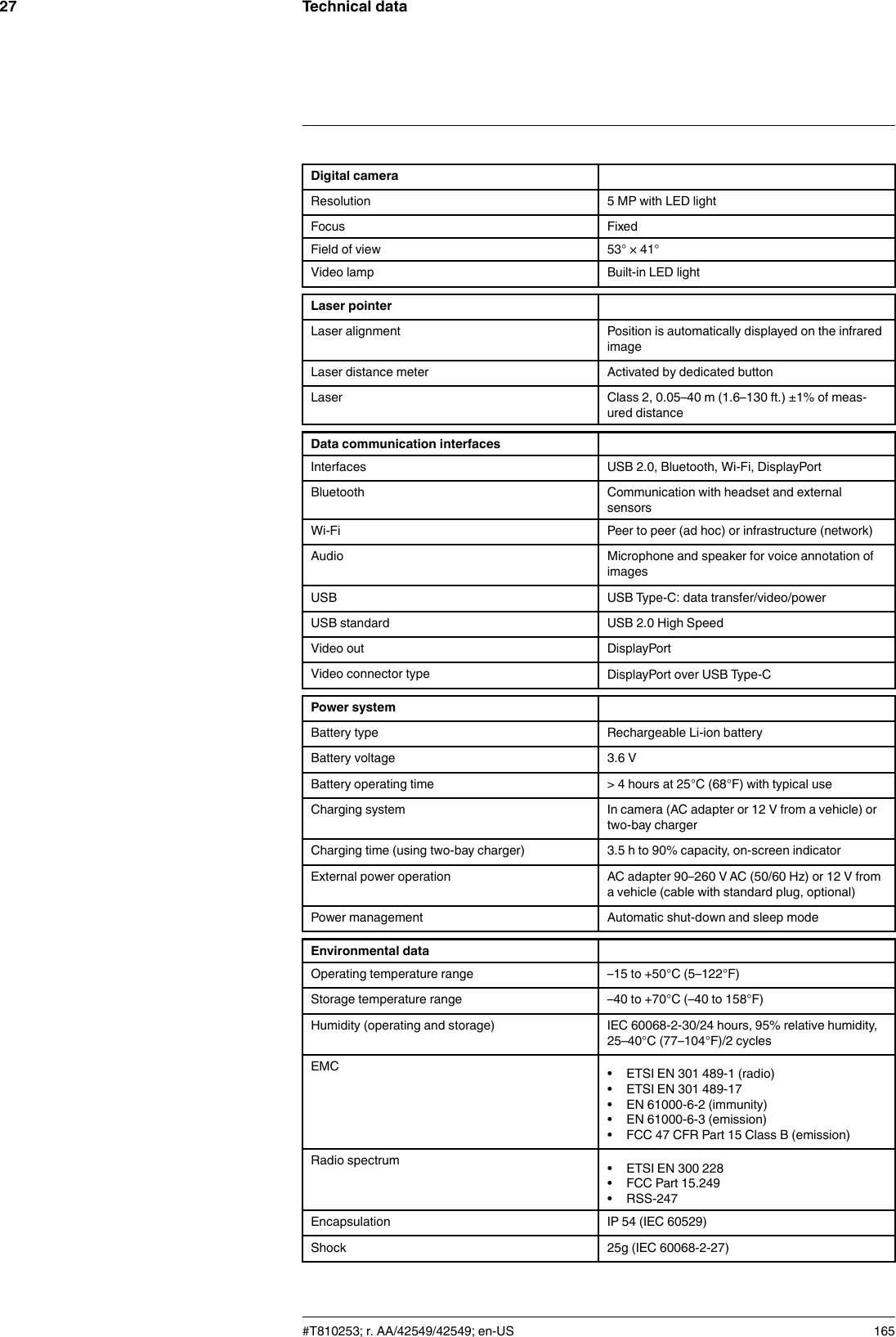 27 Technical data

| Digital camera | |
|---|---|
| Resolution | 5 MP with LED light |
| Focus | Fixed |
| Field of view | 53° × 41° |
| Video lamp | Built-in LED light |

| Laser pointer | |
|---|---|
| Laser alignment | Position is automatically displayed on the infrared image |
| Laser distance meter | Activated by dedicated button |
| Laser | Class 2, 0.05–40 m (1.6–130 ft.) ±1% of measured distance |

| Data communication interfaces | |
|---|---|
| Interfaces | USB 2.0, Bluetooth, Wi-Fi, DisplayPort |
| Bluetooth | Communication with headset and external sensors |
| Wi-Fi | Peer to peer (ad hoc) or infrastructure (network) |
| Audio | Microphone and speaker for voice annotation of images |
| USB | USB Type-C: data transfer/video/power |
| USB standard | USB 2.0 High Speed |
| Video out | DisplayPort |
| Video connector type | DisplayPort over USB Type-C |

| Power system | |
|---|---|
| Battery type | Rechargeable Li-ion battery |
| Battery voltage | 3.6 V |
| Battery operating time | > 4 hours at 25°C (68°F) with typical use |
| Charging system | In camera (AC adapter or 12 V from a vehicle) or two-bay charger |
| Charging time (using two-bay charger) | 3.5 h to 90% capacity, on-screen indicator |
| External power operation | AC adapter 90–260 V AC (50/60 Hz) or 12 V from a vehicle (cable with standard plug, optional) |
| Power management | Automatic shut-down and sleep mode |

| Environmental data | |
|---|---|
| Operating temperature range | –15 to +50°C (5–122°F) |
| Storage temperature range | –40 to +70°C (–40 to 158°F) |
| Humidity (operating and storage) | IEC 60068-2-30/24 hours, 95% relative humidity, 25–40°C (77–104°F)/2 cycles |
| EMC | • ETSI EN 301 489-1 (radio) • ETSI EN 301 489-17 • EN 61000-6-2 (immunity) • EN 61000-6-3 (emission) • FCC 47 CFR Part 15 Class B (emission) |
| Radio spectrum | • ETSI EN 300 228 • FCC Part 15.249 • RSS-247 |
| Encapsulation | IP 54 (IEC 60529) |
| Shock | 25g (IEC 60068-2-27) |

#T810253; r. AA/42549/42549; en-US 165